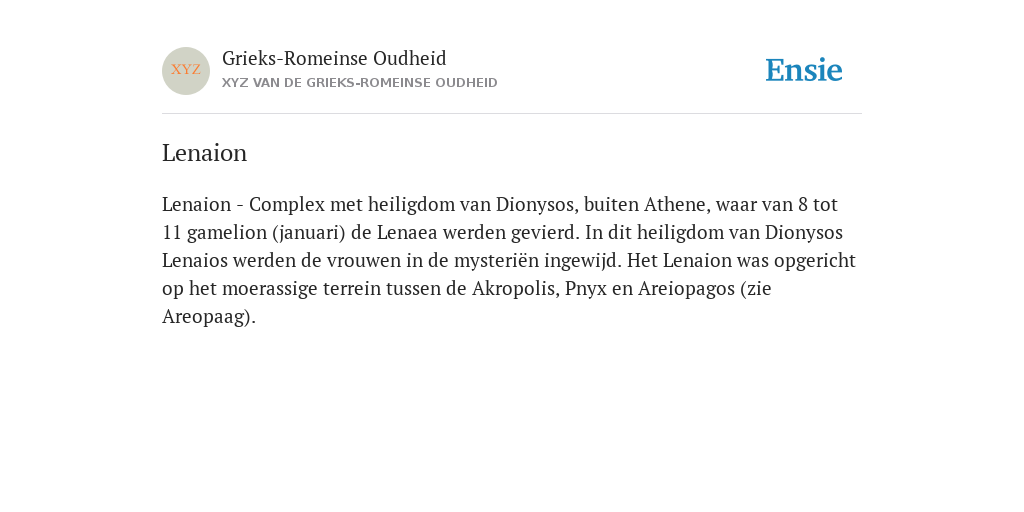 XYZ

Grieks-Romeinse Oudheid
XYZ VAN DE GRIEKS-ROMEINSE OUDHEID

Ensie

Lenaion

Lenaion - Complex met heiligdom van Dionysos, buiten Athene, waar van 8 tot 11 gamelion (januari) de Lenaea werden gevierd. In dit heiligdom van Dionysos Lenaios werden de vrouwen in de mysteriën ingewijd. Het Lenaion was opgericht op het moerassige terrein tussen de Akropolis, Pnyx en Areiopagos (zie Areopaag).